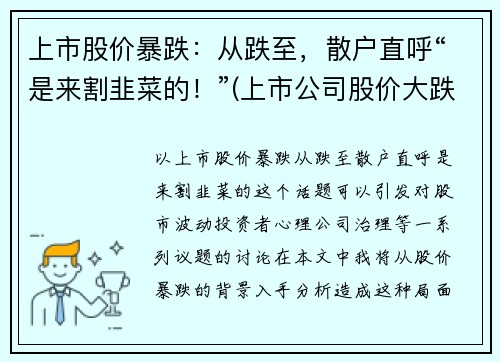 上市股价暴跌：从跌至，散户直呼“是来割韭菜的！”(上市公司股价大跌

以上市股价暴跌从跌至散户直呼是来割韭菜的这个话题可以引发对股市波动投资者心理公司治理等一系列议题的讨论在本文中我将从股价暴跌的背景入手分析造成这种局面